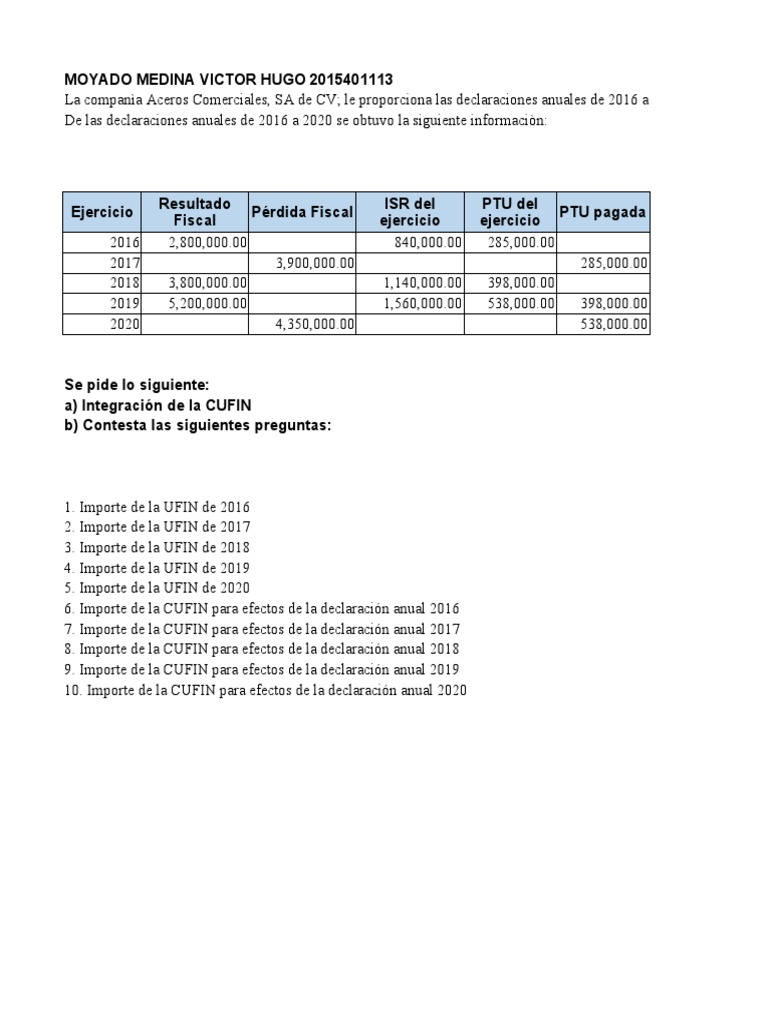 MOYADO MEDINA VICTOR HUGO 2015401113

La compania Aceros Comerciales, SA de CV; le proporciona las declaraciones anuales de 2016 a

De las declaraciones anuales de 2016 a 2020 se obtuvo la siguiente información:

| Ejercicio | Resultado Fiscal | Pérdida Fiscal | ISR del ejercicio | PTU del ejercicio | PTU pagada |
|---|---|---|---|---|---|
| 2016 | 2,800,000.00 | | 840,000.00 | 285,000.00 | |
| 2017 | | 3,900,000.00 | | | 285,000.00 |
| 2018 | 3,800,000.00 | | 1,140,000.00 | 398,000.00 | |
| 2019 | 5,200,000.00 | | 1,560,000.00 | 538,000.00 | 398,000.00 |
| 2020 | | 4,350,000.00 | | | 538,000.00 |

Se pide lo siguiente:
a) Integración de la CUFIN
b) Contesta las siguientes preguntas:

1. Importe de la UFIN de 2016
2. Importe de la UFIN de 2017
3. Importe de la UFIN de 2018
4. Importe de la UFIN de 2019
5. Importe de la UFIN de 2020
6. Importe de la CUFIN para efectos de la declaración anual 2016
7. Importe de la CUFIN para efectos de la declaración anual 2017
8. Importe de la CUFIN para efectos de la declaración anual 2018
9. Importe de la CUFIN para efectos de la declaración anual 2019
10. Importe de la CUFIN para efectos de la declaración anual 2020